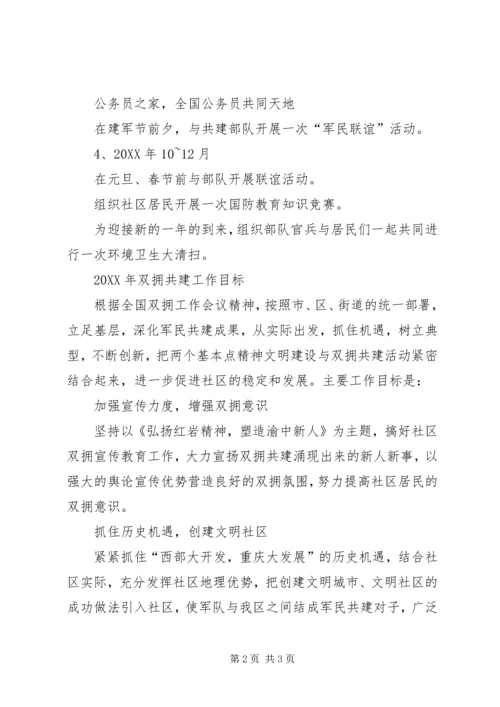 公务员之家，全国公务员共同天地

在建军节前夕，与共建部队开展一次“军民联谊”活动。

4、20XX 年 10~12 月

在元旦、春节前与部队开展联谊活动。

组织社区居民开展一次国防教育知识竞赛。

为迎接新的一年的到来，组织部队官兵与居民们一起共同进行一次环境卫生大清扫。

20XX 年双拥共建工作目标

根据全国双拥工作会议精神，按照市、区、街道的统一部署，立足基层，深化军民共建成果，从实际出发，抓住机遇，树立典型，不断创新，把两个基本点精神文明建设与双拥共建活动紧密结合起来，进一步促进社区的稳定和发展。主要工作目标是：

加强宣传力度，增强双拥意识

坚持以《弘扬红岩精神，塑造渝中新人》为主题，搞好社区双拥宣传教育工作，大力宣扬双拥共建涌现出来的新人新事，以强大的舆论宣传优势营造良好的双拥氛围，努力提高社区居民的双拥意识。

抓住历史机遇，创建文明社区

紧紧抓住“西部大开发，重庆大发展”的历史机遇，结合社区实际，充分发挥社区地理优势，把创建文明城市、文明社区的成功做法引入社区，使军队与我区之间结成军民共建对子，广泛

第 2 页 共 3 页